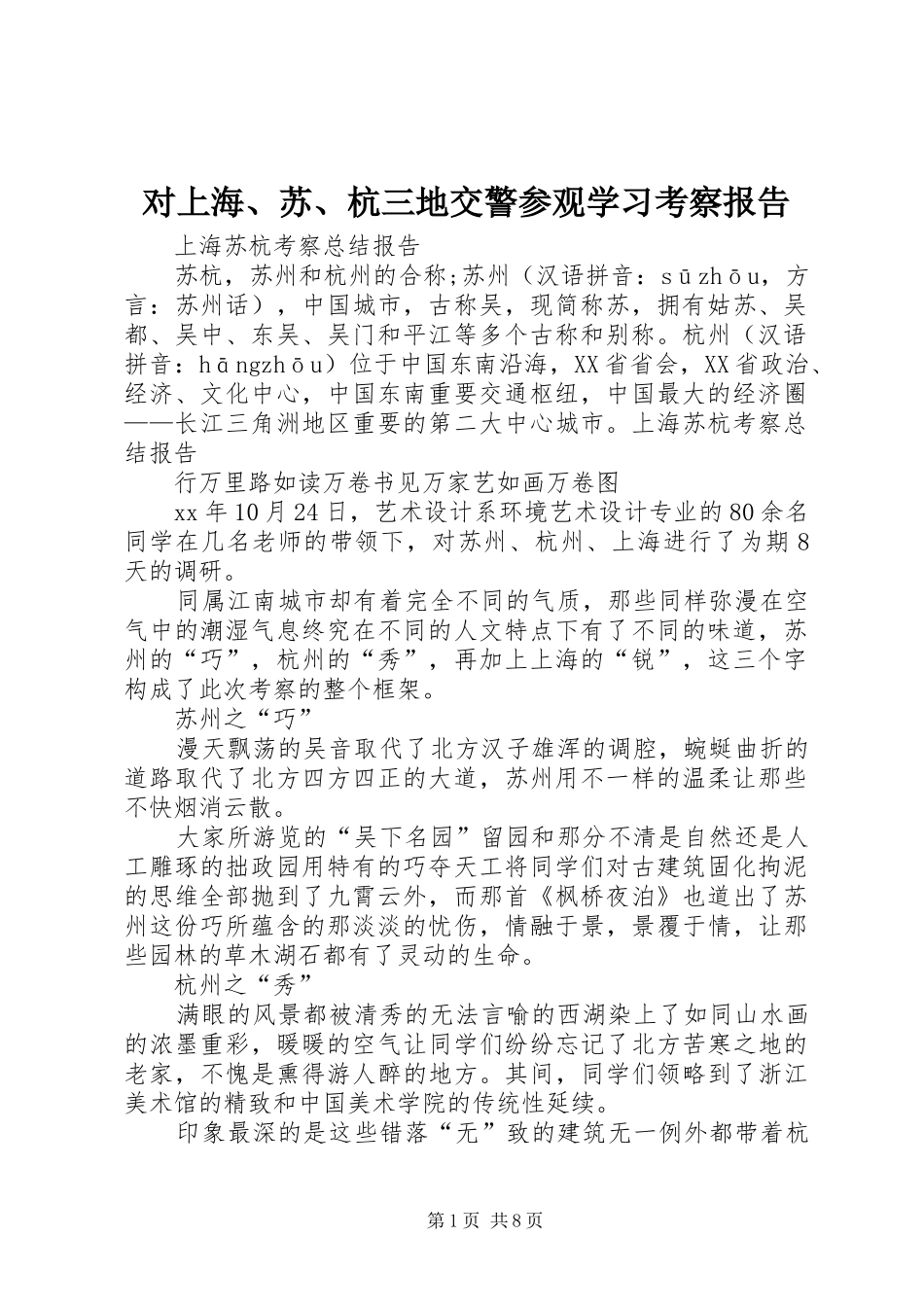 对上海、苏、杭三地交警参观学习考察报告

上海苏杭考察总结报告

苏杭，苏州和杭州的合称;苏州（汉语拼音：sūzhōu，方言：苏州话），中国城市，古称吴，现简称苏，拥有姑苏、吴都、吴中、东吴、吴门和平江等多个古称和别称。杭州（汉语拼音：hāngzhōu）位于中国东南沿海，XX省省会，XX省政治、经济、文化中心，中国东南重要交通枢纽，中国最大的经济圈——长江三角洲地区重要的第二大中心城市。上海苏杭考察总结报告

行万里路如读万卷书见万家艺如画万卷图

xx年10月24日，艺术设计系环境艺术设计专业的80余名同学在几名老师的带领下，对苏州、杭州、上海进行了为期8天的调研。

同属江南城市却有着完全不同的气质，那些同样弥漫在空气中的潮湿气息终究在不同的人文特点下有了不同的味道，苏州的“巧”，杭州的“秀”，再加上上海的“锐”，这三个字构成了此次考察的整个框架。

苏州之“巧”

漫天飘荡的吴音取代了北方汉子雄浑的调腔，蜿蜒曲折的道路取代了北方四方四正的大道，苏州用不一样的温柔让那些不快烟消云散。

大家所游览的“吴下名园”留园和那分不清是自然还是人工雕琢的拙政园用特有的巧夺天工将同学们对古建筑固化拘泥的思维全部抛到了九霄云外，而那首《枫桥夜泊》也道出了苏州这份巧所蕴含的那淡淡的忧伤，情融于景，景覆于情，让那些园林的草木湖石都有了灵动的生命。

杭州之“秀”

满眼的风景都被清秀的无法言喻的西湖染上了如同山水画的浓墨重彩，暖暖的空气让同学们纷纷忘记了北方苦寒之地的老家，不愧是熏得游人醉的地方。其间，同学们领略到了浙江美术馆的精致和中国美术学院的传统性延续。

印象最深的是这些错落“无”致的建筑无一例外都带着杭

第1页 共8页